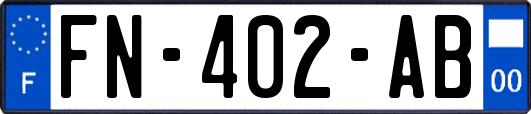 F
FN-402-AB
00